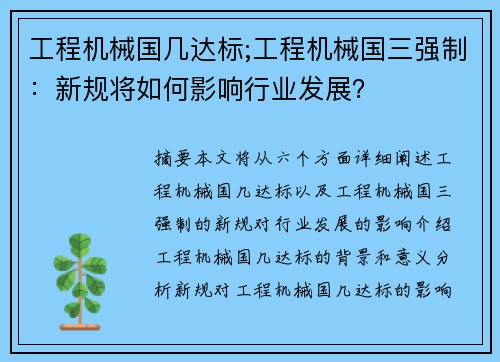 工程机械国几达标;工程机械国三强制：新规将如何影响行业发展?

摘要本文将从六个方面详细阐述工程机械国几达标以及工程机械国三强制的新规对行业发展的影响介绍工程机械国几达标的背景和意义分析新规对工程机械国几达标的影响